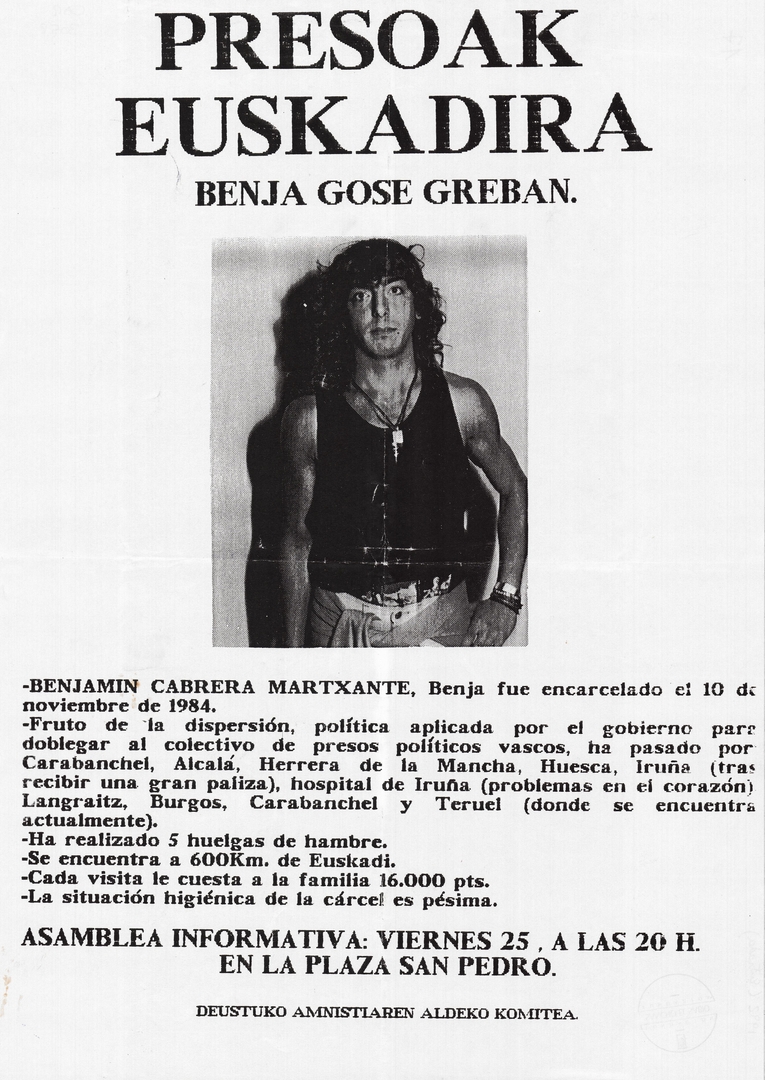 PRESOAK EUSKADIRA

BENJA GOSE GREBAN.

-BENJAMIN CABRERA MARTXANTE, Benja fue encarcelado el 10 de noviembre de 1984.
-Fruto de la dispersión, política aplicada por el gobierno para doblegar al colectivo de presos políticos vascos, ha pasado por Carabanchel, Alcalá, Herrera de la Mancha, Huesca, Iruña (tras recibir una gran paliza), hospital de Iruña (problemas en el corazón) Langraitz, Burgos, Carabanchel y Teruel (donde se encuentra actualmente).
-Ha realizado 5 huelgas de hambre.
-Se encuentra a 600Km. de Euskadi.
-Cada visita le cuesta a la familia 16.000 pts.
-La situación higiénica de la cárcel es pésima.

ASAMBLEA INFORMATIVA: VIERNES 25 , A LAS 20 H. EN LA PLAZA SAN PEDRO.

DEUSTUKO AMNISTIAREN ALDEKO KOMITEA.